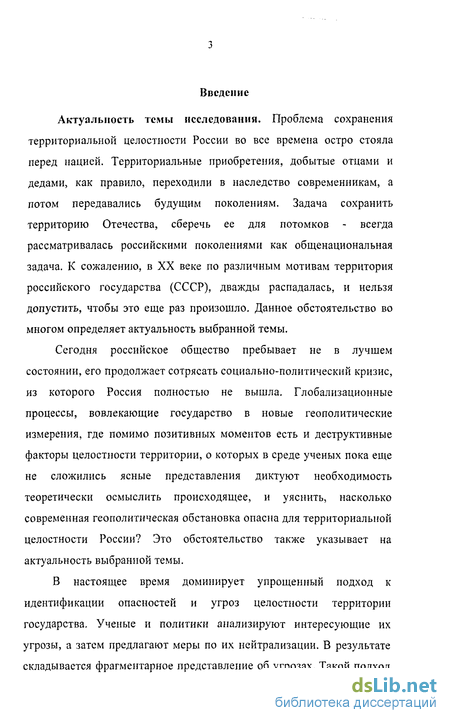 3

Введение

Актуальность темы исследования. Проблема сохранения территориальной целостности России во все времена остро стояла перед нацией. Территориальные приобретения, добытые отцами и дедами, как правило, переходили в наследство современникам, а потом передавались будущим поколениям. Задача сохранить территорию Отечества, сберечь ее для потомков - всегда рассматривалась российскими поколениями как общенациональная задача. К сожалению, в XX веке по различным мотивам территория российского государства (СССР), дважды распадалась, и нельзя допустить, чтобы это еще раз произошло. Данное обстоятельство во многом определяет актуальность выбранной темы.

Сегодня российское общество пребывает не в лучшем состоянии, его продолжает сотрясать социально-политический кризис, из которого Россия полностью не вышла. Глобализационные процессы, вовлекающие государство в новые геополитические измерения, где помимо позитивных моментов есть и деструктивные факторы целостности территории, о которых в среде ученых пока еще не сложились ясные представления диктуют необходимость теоретически осмыслить происходящее, и уяснить, насколько современная геополитическая обстановка опасна для территориальной целостности России? Это обстоятельство также указывает на актуальность выбранной темы.

В настоящее время доминирует упрощенный подход к идентификации опасностей и угроз целостности территории государства. Ученые и политики анализируют интересующие их угрозы, а затем предлагают меры по их нейтрализации. В результате складывается фрагментарное представление об угрозах. Такой подход

dsLib.net
библиотека диссертаций